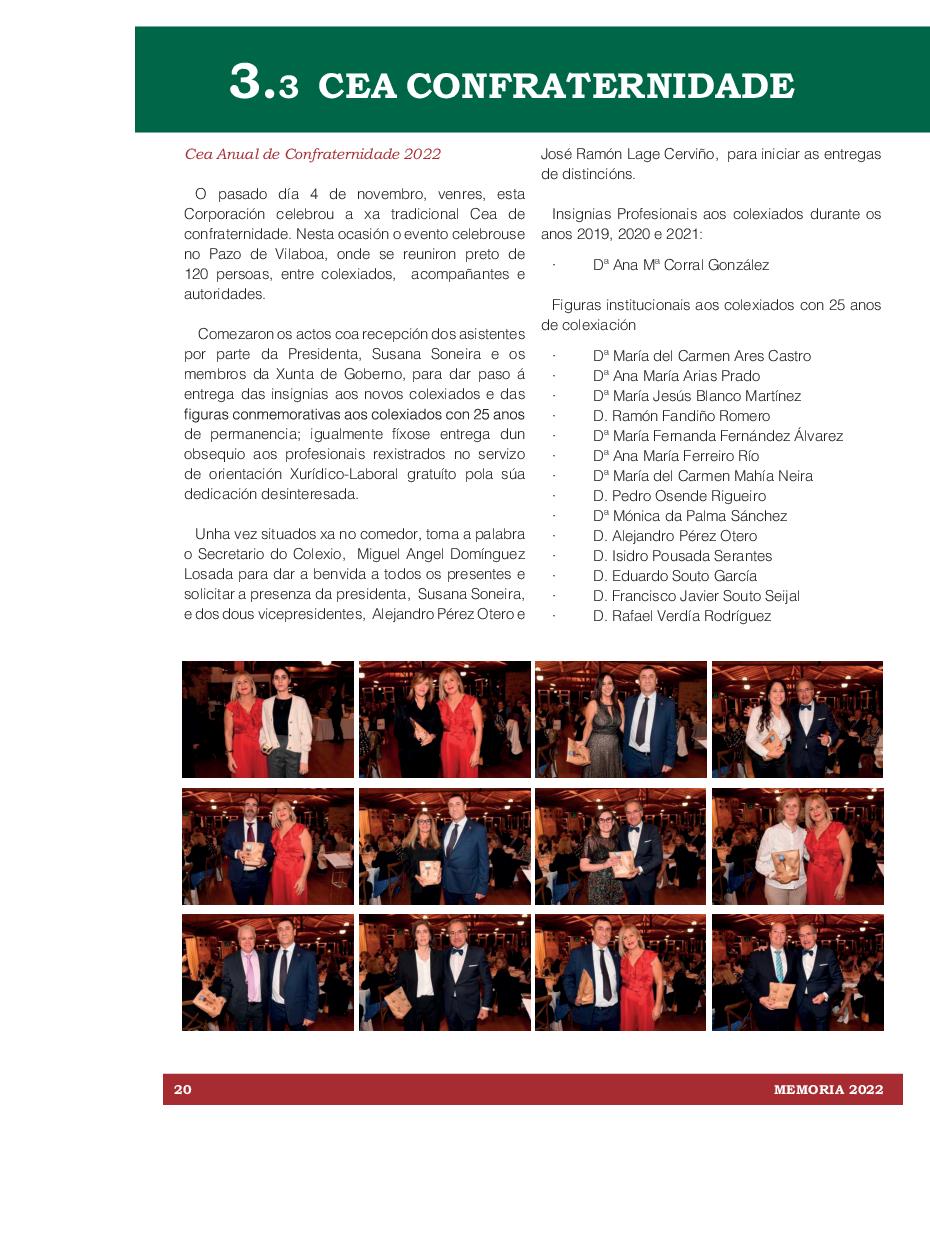 3.3 CEA CONFRATERNIDADE

Cea Anual de Confraternidade 2022

O pasado día 4 de novembro, venres, esta Corporación celebrou a xa tradicional Cea de confraternidade. Nesta ocasión o evento celebrouse no Pazo de Vilaboa, onde se reuniron preto de 120 persoas, entre colexiados, acompañantes e autoridades.

Comezaron os actos coa recepción dos asistentes por parte da Presidenta, Susana Soneira e os membros da Xunta de Goberno, para dar paso á entrega das insignias aos novos colexiados e das figuras conmemorativas aos colexiados con 25 anos de permanencia; igualmente fíxose entrega dun obsequio aos profesionais rexistrados no servizo de orientación Xurídico-Laboral gratuíto pola súa dedicación desinteresada.

Unha vez situados xa no comedor, toma a palabra o Secretario do Colexio, Miguel Angel Domínguez Losada para dar a benvida a todos os presentes e solicitar a presenza da presidenta, Susana Soneira, e dos dous vicepresidentes, Alejandro Pérez Otero e José Ramón Lage Cerviño, para iniciar as entregas de distincións.

Insignias Profesionais aos colexiados durante os anos 2019, 2020 e 2021:

· Dª Ana Mª Corral González

Figuras institucionais aos colexiados con 25 anos de colexiación

· Dª María del Carmen Ares Castro
· Dª Ana María Arias Prado
· Dª María Jesús Blanco Martínez
· D. Ramón Fandiño Romero
· Dª María Fernanda Fernández Álvarez
· Dª Ana María Ferreiro Río
· Dª María del Carmen Mahía Neira
· D. Pedro Osende Rigueiro
· Dª Mónica da Palma Sánchez
· D. Alejandro Pérez Otero
· D. Isidro Pousada Serantes
· D. Eduardo Souto García
· D. Francisco Javier Souto Seijal
· D. Rafael Verdía Rodríguez

20 MEMORIA 2022